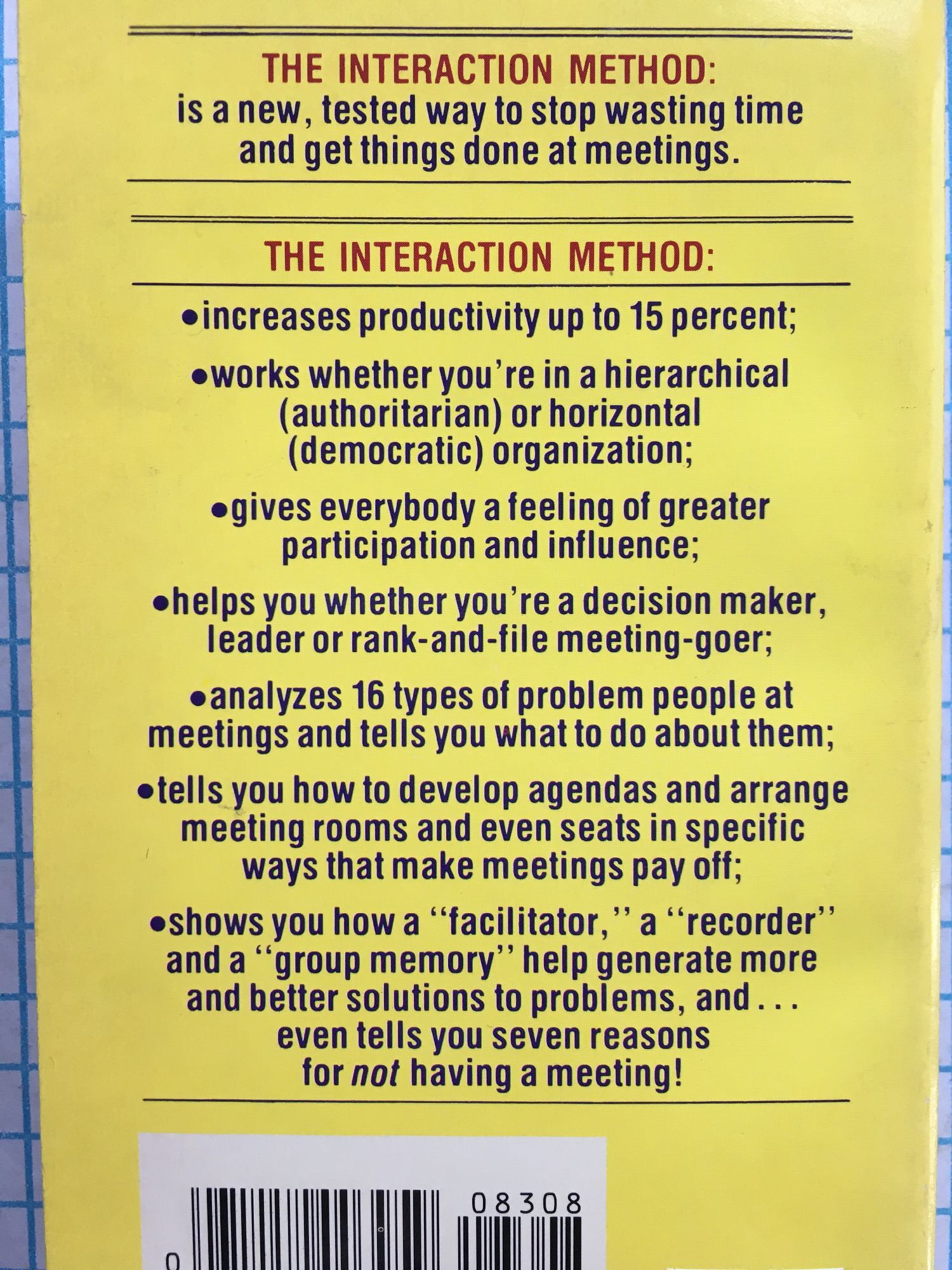 THE INTERACTION METHOD:
is a new, tested way to stop wasting time and get things done at meetings.

THE INTERACTION METHOD:

• increases productivity up to 15 percent;

• works whether you're in a hierarchical (authoritarian) or horizontal (democratic) organization;

• gives everybody a feeling of greater participation and influence;

• helps you whether you're a decision maker, leader or rank-and-file meeting-goer;

• analyzes 16 types of problem people at meetings and tells you what to do about them;

• tells you how to develop agendas and arrange meeting rooms and even seats in specific ways that make meetings pay off;

• shows you how a "facilitator," a "recorder" and a "group memory" help generate more and better solutions to problems, and . . . even tells you seven reasons for not having a meeting!

08308

0